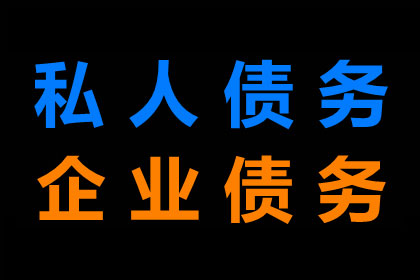 私人债务
企业债务